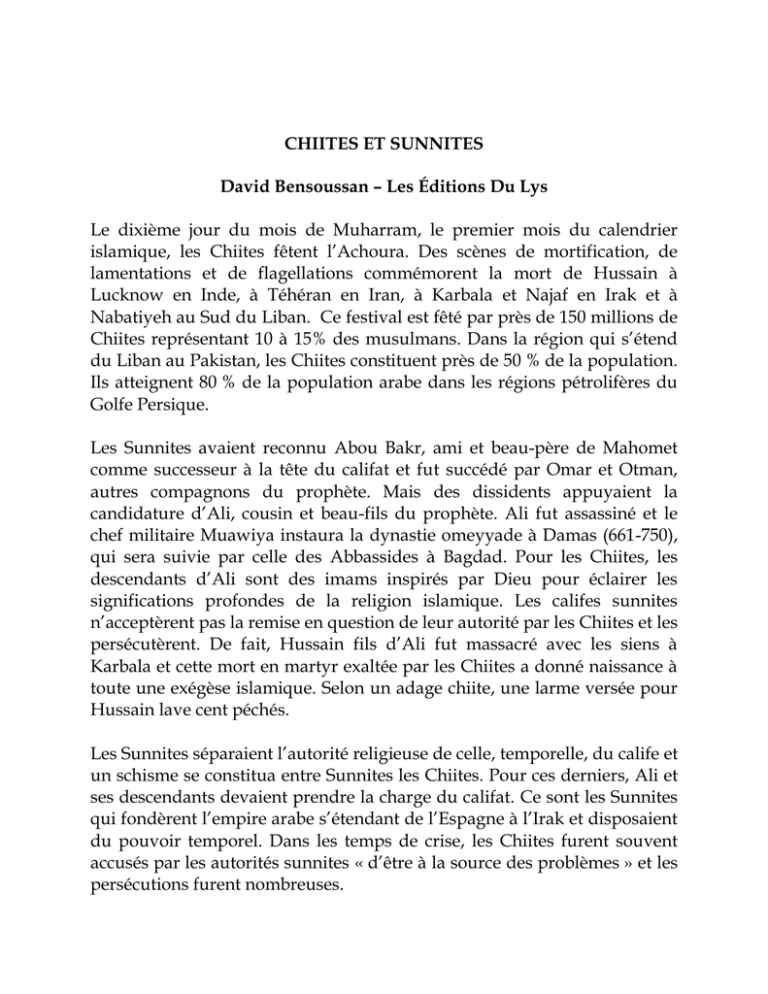 CHIITES ET SUNNITES

David Bensoussan – Les Éditions Du Lys

Le dixième jour du mois de Muharram, le premier mois du calendrier islamique, les Chiites fêtent l'Achoura. Des scènes de mortification, de lamentations et de flagellations commémorent la mort de Hussain à Lucknow en Inde, à Téhéran en Iran, à Karbala et Najaf en Irak et à Nabatiyeh au Sud du Liban. Ce festival est fêté par près de 150 millions de Chiites représentant 10 à 15% des musulmans. Dans la région qui s'étend du Liban au Pakistan, les Chiites constituent près de 50 % de la population. Ils atteignent 80 % de la population arabe dans les régions pétrolifères du Golfe Persique.

Les Sunnites avaient reconnu Abou Bakr, ami et beau-père de Mahomet comme successeur à la tête du califat et fut succédé par Omar et Otman, autres compagnons du prophète. Mais des dissidents appuyaient la candidature d'Ali, cousin et beau-fils du prophète. Ali fut assassiné et le chef militaire Muawiya instaura la dynastie omeyyade à Damas (661-750), qui sera suivie par celle des Abbassides à Bagdad. Pour les Chiites, les descendants d'Ali sont des imams inspirés par Dieu pour éclairer les significations profondes de la religion islamique. Les califes sunnites n'acceptèrent pas la remise en question de leur autorité par les Chiites et les persécutèrent. De fait, Hussain fils d'Ali fut massacré avec les siens à Karbala et cette mort en martyr exaltée par les Chiites a donné naissance à toute une exégèse islamique. Selon un adage chiite, une larme versée pour Hussain lave cent péchés.

Les Sunnites séparaient l'autorité religieuse de celle, temporelle, du calife et un schisme se constitua entre Sunnites les Chiites. Pour ces derniers, Ali et ses descendants devaient prendre la charge du califat. Ce sont les Sunnites qui fondèrent l'empire arabe s'étendant de l'Espagne à l'Irak et disposaient du pouvoir temporel. Dans les temps de crise, les Chiites furent souvent accusés par les autorités sunnites « d'être à la source des problèmes » et les persécutions furent nombreuses.